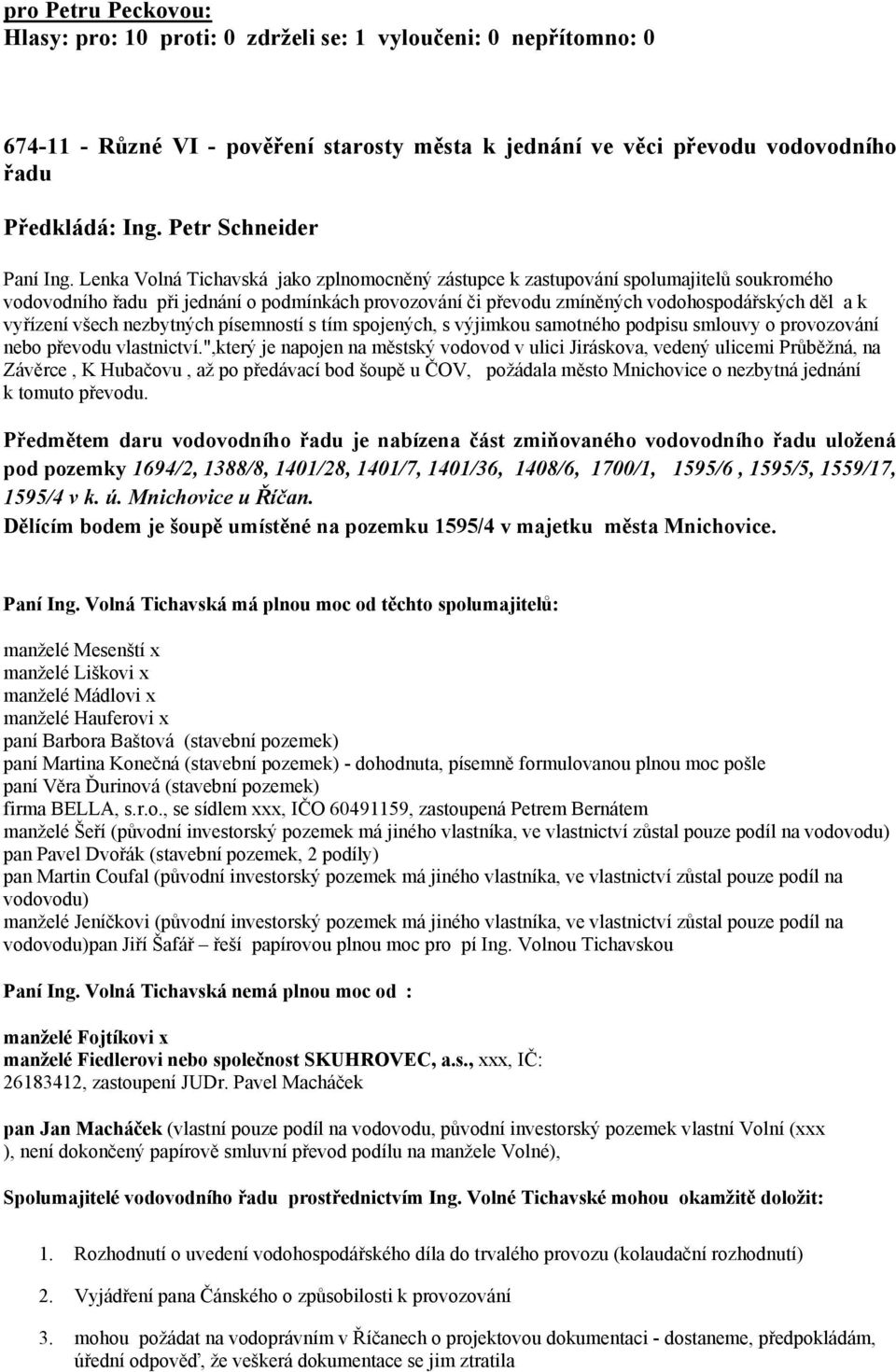 pro Petru Peckovou:
Hlasy: pro: 10 proti: 0 zdrželi se: 1 vyloučeni: 0 nepřítomno: 0

674-11 - Různé VI - pověření starosty města k jednání ve věci převodu vodovodního řadu

Předkládá: Ing. Petr Schneider

Paní Ing. Lenka Volná Tichavská jako zplnomocněný zástupce k zastupování spolumajitelů soukromého vodovodního řadu při jednání o podmínkách provozování či převodu zmíněných vodohospodářských děl a k vyřízení všech nezbytných písemností s tím spojených, s výjimkou samotného podpisu smlouvy o provozování nebo převodu vlastnictví.",který je napojen na městský vodovod v ulici Jiráskova, vedený ulicemi Průběžná, na Závěrce , K Hubačovu , až po předávací bod šoupě u ČOV, požádala město Mnichovice o nezbytná jednání k tomuto převodu.

Předmětem daru vodovodního řadu je nabízena část zmiňovaného vodovodního řadu uložená pod pozemky 1694/2, 1388/8, 1401/28, 1401/7, 1401/36, 1408/6, 1700/1, 1595/6 , 1595/5, 1559/17, 1595/4 v k. ú. Mnichovice u Říčan.
Dělícím bodem je šoupě umístěné na pozemku 1595/4 v majetku města Mnichovice.

Paní Ing. Volná Tichavská má plnou moc od těchto spolumajitelů:

manželé Mesenští x
manželé Liškovi x
manželé Mádlovi x
manželé Hauferovi x
paní Barbora Baštová (stavební pozemek)
paní Martina Konečná (stavební pozemek) - dohodnuta, písemně formulovanou plnou moc pošle
paní Věra Ďurinová (stavební pozemek)
firma BELLA, s.r.o., se sídlem xxx, IČO 60491159, zastoupená Petrem Bernátem
manželé Šeří (původní investorský pozemek má jiného vlastníka, ve vlastnictví zůstal pouze podíl na vodovodu)
pan Pavel Dvořák (stavební pozemek, 2 podíly)
pan Martin Coufal (původní investorský pozemek má jiného vlastníka, ve vlastnictví zůstal pouze podíl na vodovodu)
manželé Jeníčkovi (původní investorský pozemek má jiného vlastníka, ve vlastnictví zůstal pouze podíl na vodovodu)pan Jiří Šafář – řeší papírovou plnou moc pro pí Ing. Volnou Tichavskou

Paní Ing. Volná Tichavská nemá plnou moc od :

manželé Fojtíkovi x
manželé Fiedlerovi nebo společnost SKUHROVEC, a.s., xxx, IČ: 26183412, zastoupení JUDr. Pavel Macháček

pan Jan Macháček (vlastní pouze podíl na vodovodu, původní investorský pozemek vlastní Volní (xxx ), není dokončený papírově smluvní převod podílu na manžele Volné),

Spolumajitelé vodovodního řadu prostřednictvím Ing. Volné Tichavské mohou okamžitě doložit:

1. Rozhodnutí o uvedení vodohospodářského díla do trvalého provozu (kolaudační rozhodnutí)

2. Vyjádření pana Čánského o způsobilosti k provozování

3. mohou požádat na vodoprávním v Říčanech o projektovou dokumentaci - dostaneme, předpokládám, úřední odpověď, že veškerá dokumentace se jim ztratila